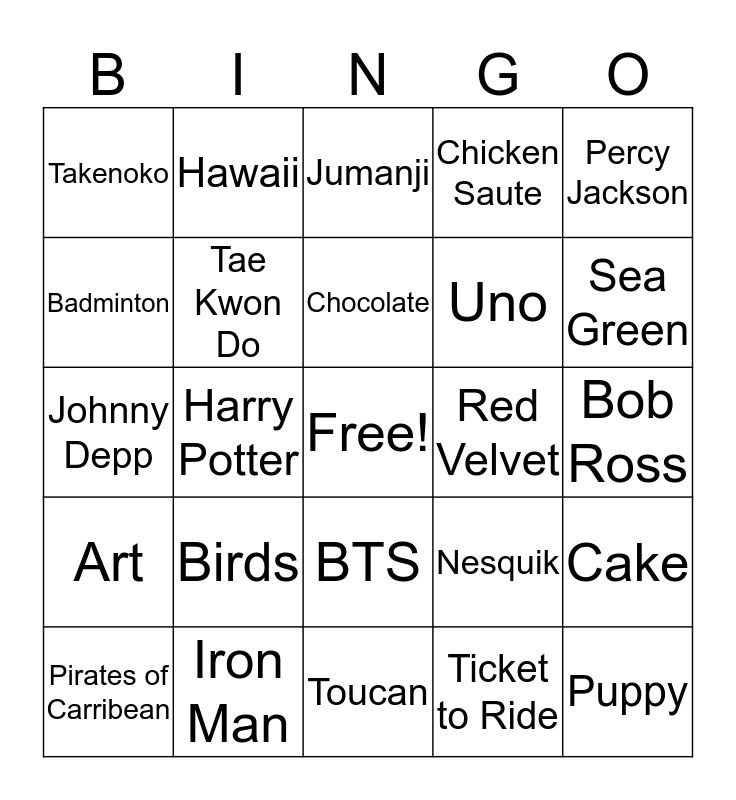 | B | I | N | G | O |
|---|---|---|---|---|
| Takenoko | Hawaii | Jumanji | Chicken Saute | Percy Jackson |
| Badminton | Tae Kwon Do | Chocolate | Uno | Sea Green |
| Johnny Depp | Harry Potter | Free! | Red Velvet | Bob Ross |
| Art | Birds | BTS | Nesquik | Cake |
| Pirates of Carribean | Iron Man | Toucan | Ticket to Ride | Puppy |